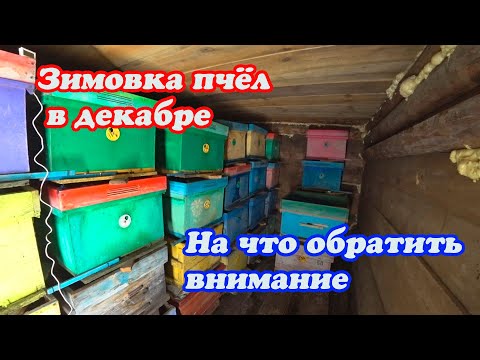 Зимовка пчёл в декабре

На что обратить внимание